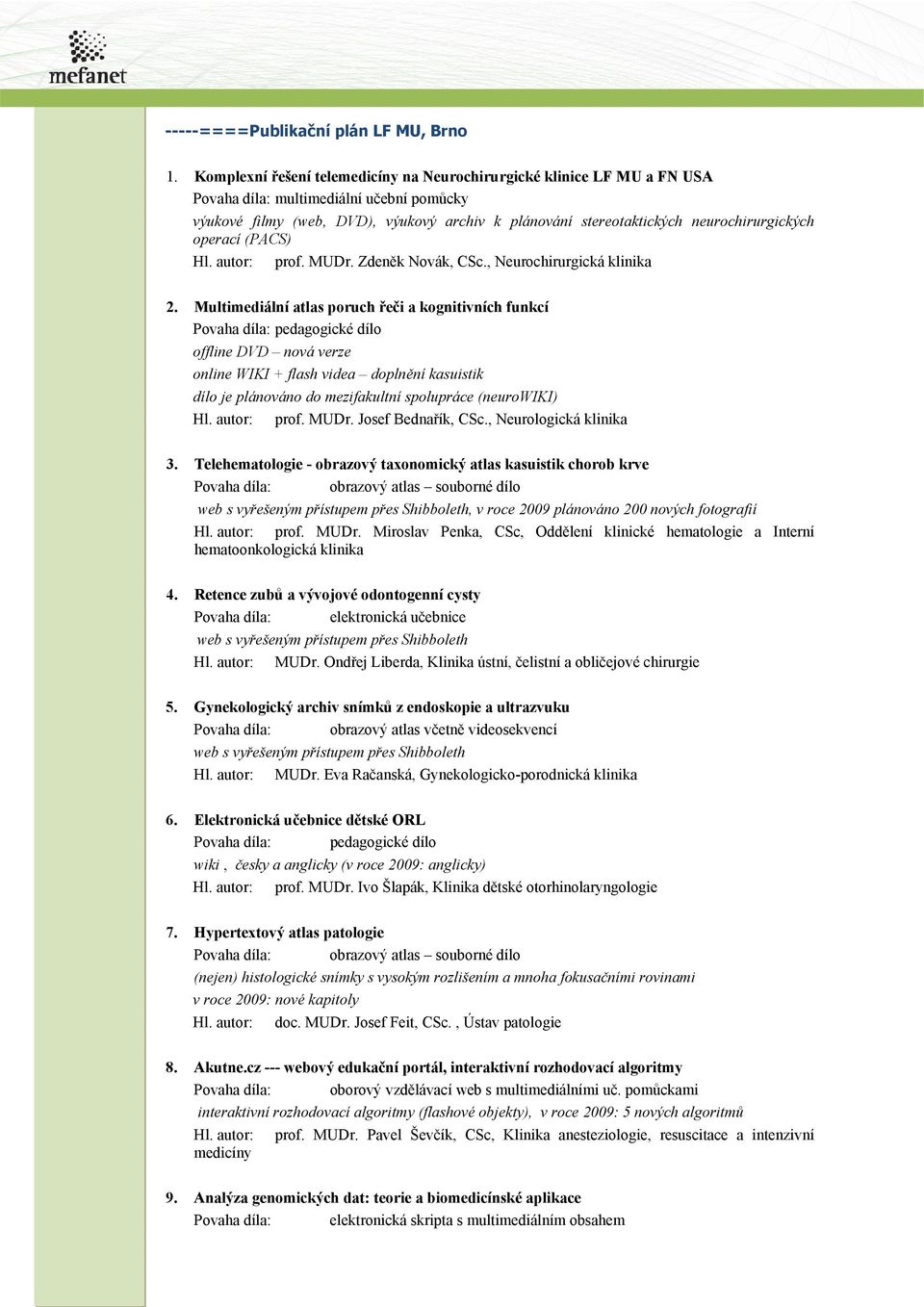 mefanet

-----====Publikační plán LF MU, Brno

1. Komplexní řešení telemedicíny na Neurochirurgické klinice LF MU a FN USA
Povaha díla: multimediální učební pomůcky
výukové filmy (web, DVD), výukový archiv k plánování stereotaktických neurochirurgických operací (PACS)
Hl. autor: prof. MUDr. Zdeněk Novák, CSc., Neurochirurgická klinika

2. Multimediální atlas poruch řeči a kognitivních funkcí
Povaha díla: pedagogické dílo
offline DVD – nová verze
online WIKI + flash videa – doplnění kasuistik
dílo je plánováno do mezifakultní spolupráce (neuroWIKI)
Hl. autor: prof. MUDr. Josef Bednařík, CSc., Neurologická klinika

3. Telehematologie - obrazový taxonomický atlas kasuistik chorob krve
Povaha díla: obrazový atlas – souborné dílo
web s vyřešeným přístupem přes Shibboleth, v roce 2009 plánováno 200 nových fotografií
Hl. autor: prof. MUDr. Miroslav Penka, CSc, Oddělení klinické hematologie a Interní hematoonkologická klinika

4. Retence zubů a vývojové odontogenní cysty
Povaha díla: elektronická učebnice
web s vyřešeným přístupem přes Shibboleth
Hl. autor: MUDr. Ondřej Liberda, Klinika ústní, čelistní a obličejové chirurgie

5. Gynekologický archiv snímků z endoskopie a ultrazvuku
Povaha díla: obrazový atlas včetně videosekvencí
web s vyřešeným přístupem přes Shibboleth
Hl. autor: MUDr. Eva Račanská, Gynekologicko-porodnická klinika

6. Elektronická učebnice dětské ORL
Povaha díla: pedagogické dílo
wiki , česky a anglicky (v roce 2009: anglicky)
Hl. autor: prof. MUDr. Ivo Šlapák, Klinika dětské otorhinolaryngologie

7. Hypertextový atlas patologie
Povaha díla: obrazový atlas – souborné dílo
(nejen) histologické snímky s vysokým rozlišením a mnoha fokusačními rovinami
v roce 2009: nové kapitoly
Hl. autor: doc. MUDr. Josef Feit, CSc. , Ústav patologie

8. Akutne.cz --- webový edukační portál, interaktivní rozhodovací algoritmy
Povaha díla: oborový vzdělávací web s multimediálními uč. pomůckami
interaktivní rozhodovací algoritmy (flashové objekty), v roce 2009: 5 nových algoritmů
Hl. autor: prof. MUDr. Pavel Ševčík, CSc, Klinika anesteziologie, resuscitace a intenzivní medicíny

9. Analýza genomických dat: teorie a biomedicínské aplikace
Povaha díla: elektronická skripta s multimediálním obsahem